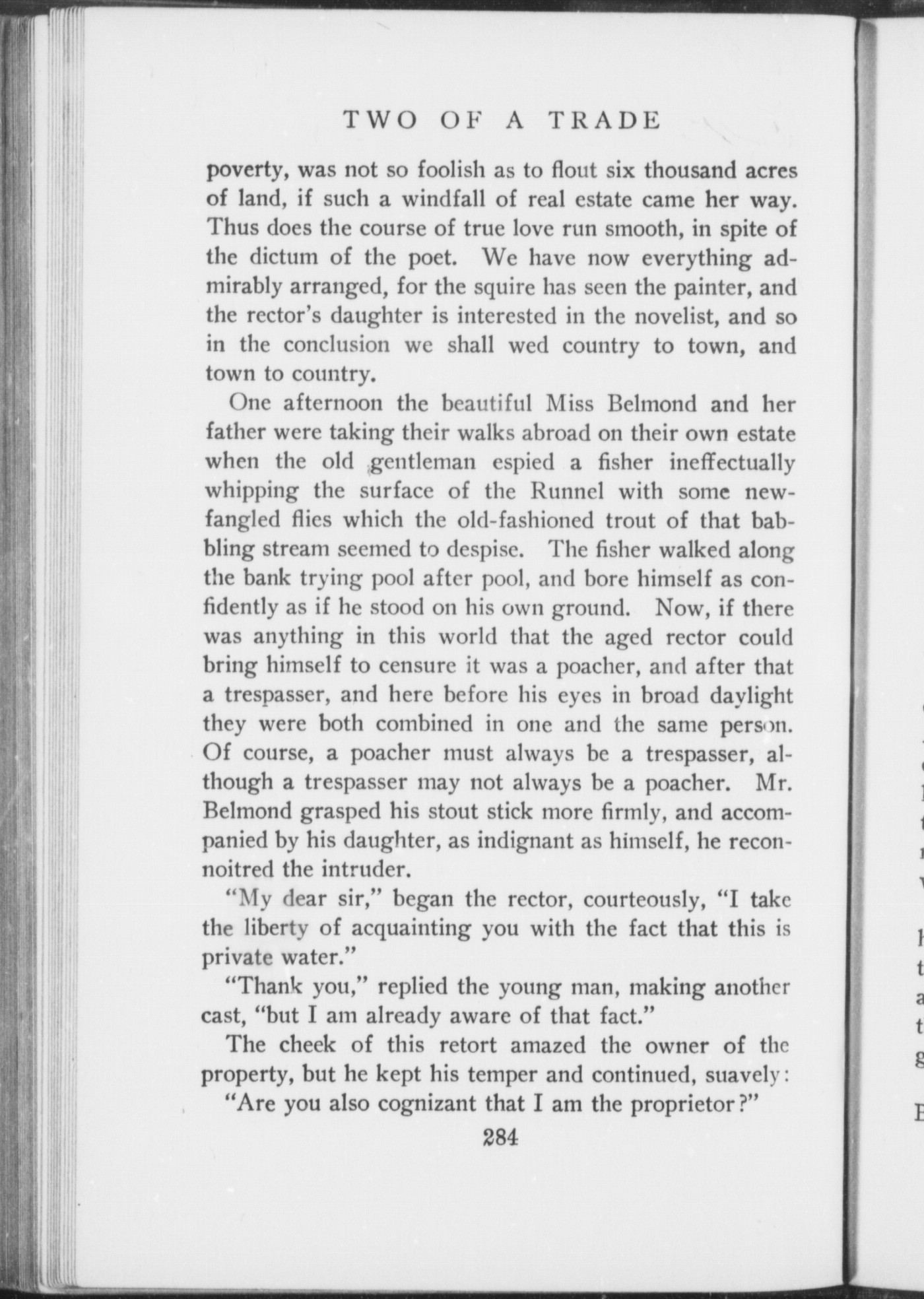 TWO OF A TRADE

poverty, was not so foolish as to flout six thousand acres of land, if such a windfall of real estate came her way. Thus does the course of true love run smooth, in spite of the dictum of the poet. We have now everything admirably arranged, for the squire has seen the painter, and the rector's daughter is interested in the novelist, and so in the conclusion we shall wed country to town, and town to country.

One afternoon the beautiful Miss Belmond and her father were taking their walks abroad on their own estate when the old gentleman espied a fisher ineffectually whipping the surface of the Runnel with some newfangled flies which the old-fashioned trout of that babbling stream seemed to despise. The fisher walked along the bank trying pool after pool, and bore himself as confidently as if he stood on his own ground. Now, if there was anything in this world that the aged rector could bring himself to censure it was a poacher, and after that a trespasser, and here before his eyes in broad daylight they were both combined in one and the same person. Of course, a poacher must always be a trespasser, although a trespasser may not always be a poacher. Mr. Belmond grasped his stout stick more firmly, and accompanied by his daughter, as indignant as himself, he reconnoitred the intruder.

"My dear sir," began the rector, courteously, "I take the liberty of acquainting you with the fact that this is private water."

"Thank you," replied the young man, making another cast, "but I am already aware of that fact."

The cheek of this retort amazed the owner of the property, but he kept his temper and continued, suavely:

"Are you also cognizant that I am the proprietor?"

284